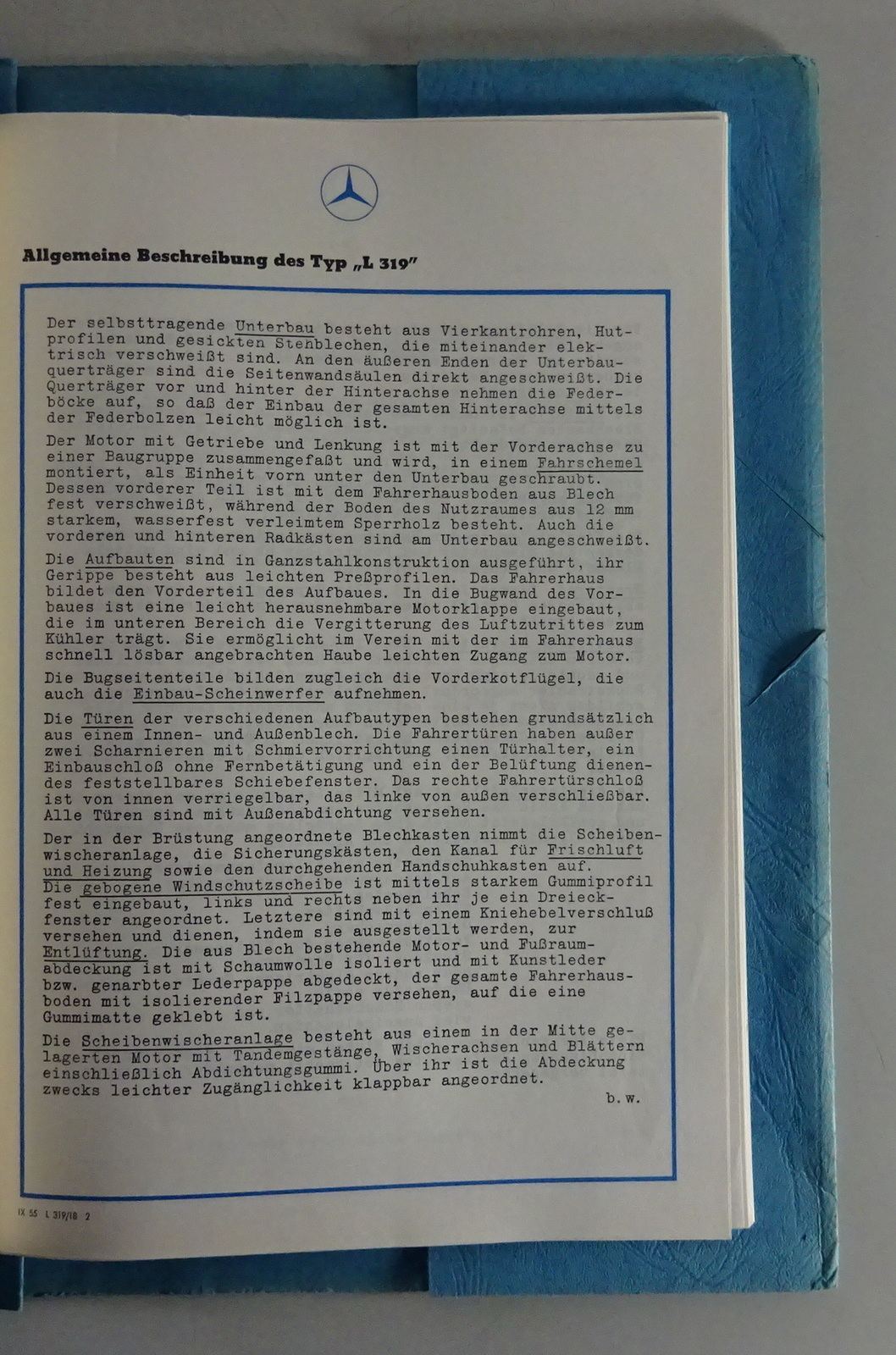 Allgemeine Beschreibung des Typ „L 319"

Der selbsttragende Unterbau besteht aus Vierkantrohren, Hutprofilen und gesickten Stehblechen, die miteinander elektrisch verschweißt sind. An den äußeren Enden der Unterbauquerträger sind die Seitenwandsäulen direkt angeschweißt. Die Querträger vor und hinter der Hinterachse nehmen die Federböcke auf, so daß der Einbau der gesamten Hinterachse mittels der Federbolzen leicht möglich ist.

Der Motor mit Getriebe und Lenkung ist mit der Vorderachse zu einer Baugruppe zusammengefaßt und wird, in einem Fahrschemel montiert, als Einheit vorn unter den Unterbau geschraubt. Dessen vorderer Teil ist mit dem Fahrerhausboden aus Blech fest verschweißt, während der Boden des Nutzraumes aus 12 mm starkem, wasserfest verleimtem Sperrholz besteht. Auch die vorderen und hinteren Radkästen sind am Unterbau angeschweißt.

Die Aufbauten sind in Ganzstahlkonstruktion ausgeführt, ihr Gerippe besteht aus leichten Preßprofilen. Das Fahrerhaus bildet den Vorderteil des Aufbaues. In die Bugwand des Vorbaues ist eine leicht herausnehmbare Motorklappe eingebaut, die im unteren Bereich die Vergitterung des Luftzutrittes zum Kühler trägt. Sie ermöglicht im Verein mit der im Fahrerhaus schnell lösbar angebrachten Haube leichten Zugang zum Motor.

Die Bugseitenteile bilden zugleich die Vorderkotflügel, die auch die Einbau-Scheinwerfer aufnehmen.

Die Türen der verschiedenen Aufbautypen bestehen grundsätzlich aus einem Innen- und Außenblech. Die Fahrertüren haben außer zwei Scharnieren mit Schmiervorrichtung einen Türhalter, ein Einbauschloß ohne Fernbetätigung und ein der Belüftung dienendes feststellbares Schiebefenster. Das rechte Fahrertürschloß ist von innen verriegelbar, das linke von außen verschließbar. Alle Türen sind mit Außenabdichtung versehen.

Der in der Brüstung angeordnete Blechkasten nimmt die Scheibenwischeranlage, die Sicherungskästen, den Kanal für Frischluft und Heizung sowie den durchgehenden Handschuhkasten auf. Die gebogene Windschutzscheibe ist mittels starkem Gummiprofil fest eingebaut, links und rechts neben ihr je ein Dreieckfenster angeordnet. Letztere sind mit einem Kniehebelverschluß versehen und dienen, indem sie ausgestellt werden, zur Entlüftung. Die aus Blech bestehende Motor- und Fußraumabdeckung ist mit Schaumwolle isoliert und mit Kunstleder bzw. genarbter Lederpappe abgedeckt, der gesamte Fahrerhausboden mit isolierender Filzpappe versehen, auf die eine Gummimatte geklebt ist.

Die Scheibenwischeranlage besteht aus einem in der Mitte gelagerten Motor mit Tandemgestänge, Wischerachsen und Blättern einschließlich Abdichtungsgummi. Über ihr ist die Abdeckung zwecks leichter Zugänglichkeit klappbar angeordnet.

b. w.

IX 55 L 319/18 2